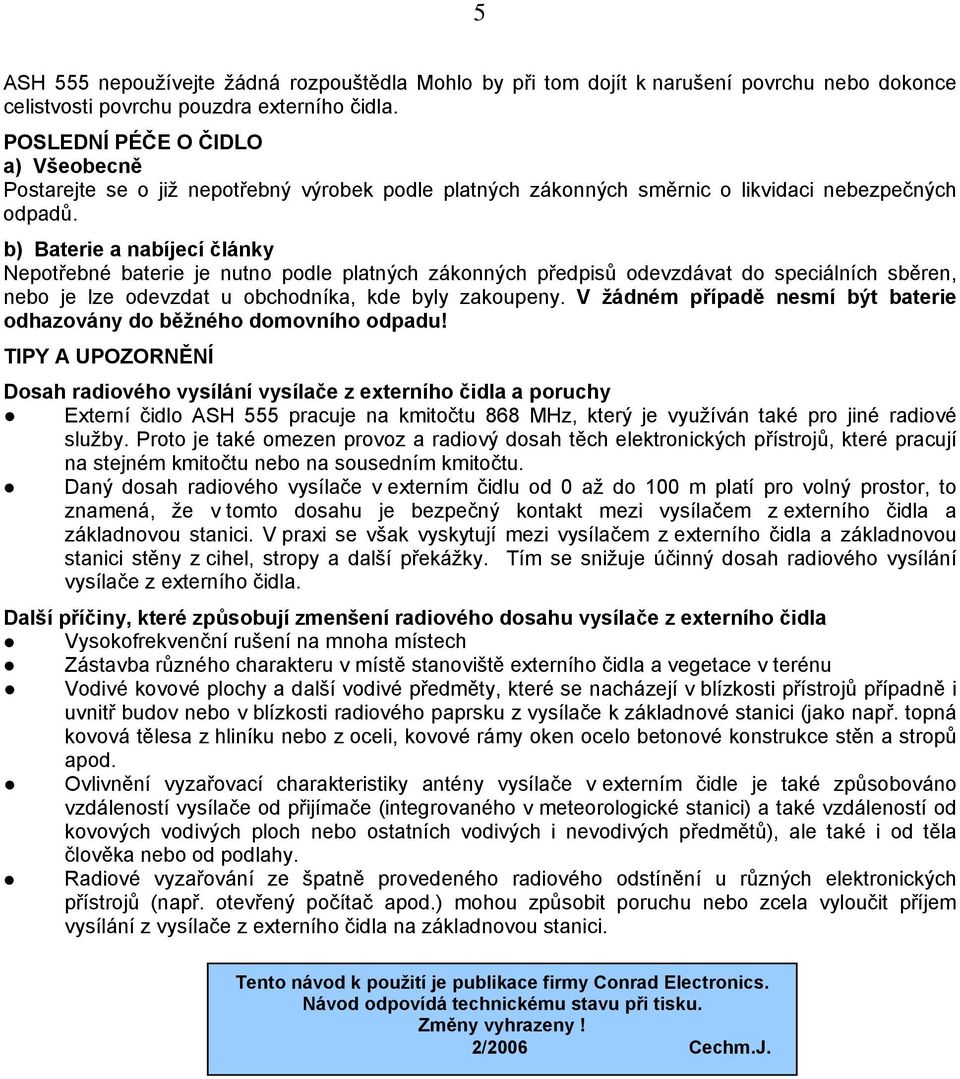 5

ASH 555 nepoužívejte žádná rozpouštědla Mohlo by při tom dojít k narušení povrchu nebo dokonce celistvosti povrchu pouzdra externího čidla.

POSLEDNÍ PÉČE O ČIDLO
a) Všeobecně
Postarejte se o již nepotřebný výrobek podle platných zákonných směrnic o likvidaci nebezpečných odpadů.

b) Baterie a nabíjecí články
Nepotřebné baterie je nutno podle platných zákonných předpisů odevzdávat do speciálních sběren, nebo je lze odevzdat u obchodníka, kde byly zakoupeny. V žádném případě nesmí být baterie odhazovány do běžného domovního odpadu!

TIPY A UPOZORNĚNÍ

Dosah radiového vysílání vysílače z externího čidla a poruchy
● Externí čidlo ASH 555 pracuje na kmitočtu 868 MHz, který je využíván také pro jiné radiové služby. Proto je také omezen provoz a radiový dosah těch elektronických přístrojů, které pracují na stejném kmitočtu nebo na sousedním kmitočtu.
● Daný dosah radiového vysílače v externím čidlu od 0 až do 100 m platí pro volný prostor, to znamená, že v tomto dosahu je bezpečný kontakt mezi vysílačem z externího čidla a základnovou stanici. V praxi se však vyskytují mezi vysílačem z externího čidla a základnovou stanici stěny z cihel, stropy a další překážky. Tím se snižuje účinný dosah radiového vysílání vysílače z externího čidla.

Další příčiny, které způsobují zmenšení radiového dosahu vysílače z externího čidla
● Vysokofrekvenční rušení na mnoha místech
● Zástavba různého charakteru v místě stanoviště externího čidla a vegetace v terénu
● Vodivé kovové plochy a další vodivé předměty, které se nacházejí v blízkosti přístrojů případně i uvnitř budov nebo v blízkosti radiového paprsku z vysílače k základnové stanici (jako např. topná kovová tělesa z hliníku nebo z oceli, kovové rámy oken ocelo betonové konstrukce stěn a stropů apod.
● Ovlivnění vyzařovací charakteristiky antény vysílače v externím čidle je také způsobováno vzdáleností vysílače od přijímače (integrovaného v meteorologické stanici) a také vzdáleností od kovových vodivých ploch nebo ostatních vodivých i nevodivých předmětů), ale také i od těla člověka nebo od podlahy.
● Radiové vyzařování ze špatně provedeného radiového odstínění u různých elektronických přístrojů (např. otevřený počítač apod.) mohou způsobit poruchu nebo zcela vyloučit příjem vysílání z vysílače z externího čidla na základnovou stanici.

Tento návod k použití je publikace firmy Conrad Electronics.
Návod odpovídá technickému stavu při tisku.
Změny vyhrazeny !
2/2006 Cechm.J.